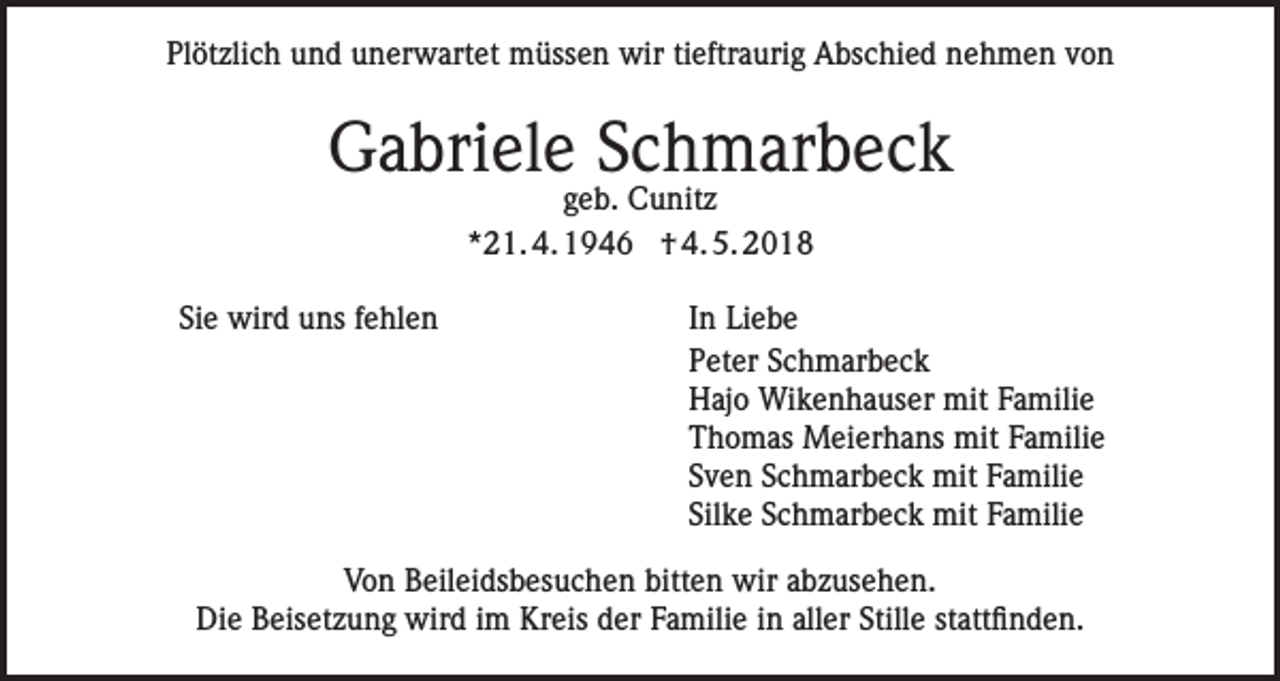 Plötzlich und unerwartet müssen wir tieftraurig Abschied nehmen von

Gabriele Schmarbeck
geb. Cunitz
*21.4.1946 †4.5.2018

Sie wird uns fehlen

In Liebe
Peter Schmarbeck
Hajo Wikenhauser mit Familie
Thomas Meierhans mit Familie
Sven Schmarbeck mit Familie
Silke Schmarbeck mit Familie

Von Beileidsbesuchen bitten wir abzusehen.
Die Beisetzung wird im Kreis der Familie in aller Stille stattfinden.